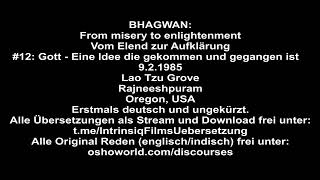 BHAGWAN:
From misery to enlightenment
Vom Elend zur Aufklärung
#12: Gott - Eine Idee die gekommen und gegangen ist
9.2.1985
Lao Tzu Grove
Rajneeshpuram
Oregon, USA
Erstmals deutsch und ungekürzt.
Alle Übersetzungen als Stream und Download frei unter:
t.me/IntrinsiqFilmsUebersetzung
Alle Original Reden (englisch/indisch) frei unter:
oshoworld.com/discourses